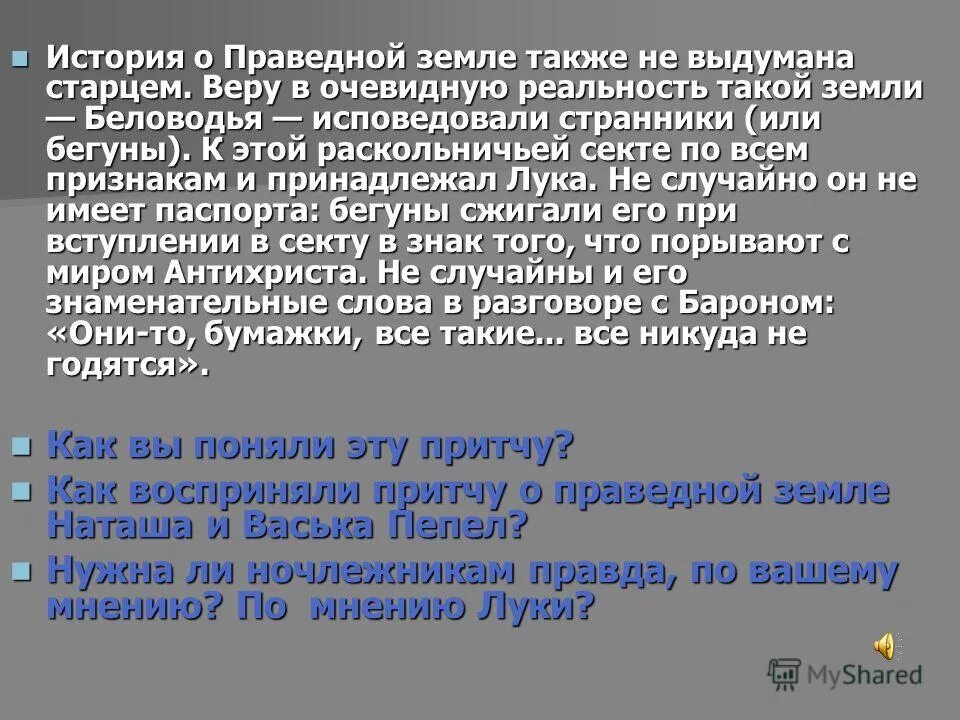 История о Праведной земле также не выдумана старцем. Веру в очевидную реальность такой земли — Беловодья — исповедовали странники (или бегуны). К этой раскольничьей секте по всем признакам и принадлежал Лука. Не случайно он не имеет паспорта: бегуны сжигали его при вступлении в секту в знак того, что порывают с миром Антихриста. Не случайны и его знаменательные слова в разговоре с Бароном: «Они-то, бумажки, все такие... все никуда не годятся».

Как вы поняли эту притчу?

Как восприняли притчу о праведной земле Наташа и Васька Пепел?

Нужна ли ночлежникам правда, по вашему мнению? По мнению Луки?

MyShared